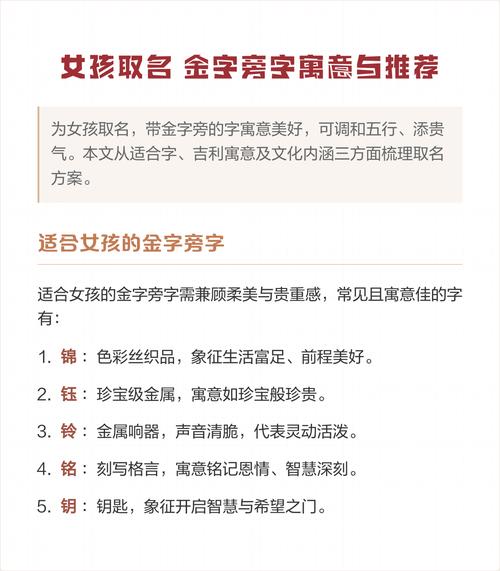 女孩取名 金字旁字寓意与推荐

为女孩取名，带金字旁的字寓意美好，可调和五行、添贵气。本文从适合字、吉利寓意及文化内涵三方面梳理取名方案。

适合女孩的金字旁字

适合女孩的金字旁字需兼顾柔美与贵重感，常见且寓意佳的字有：

1. 锦：色彩丝织品，象征生活富足、前程美好。

2. 钰：珍宝级金属，寓意如珍宝般珍贵。

3. 铃：金属响器，声音清脆，代表灵动活泼。

4. 铭：刻写格言，寓意铭记恩情、智慧深刻。

5. 钥：钥匙，象征开启智慧与希望之门。